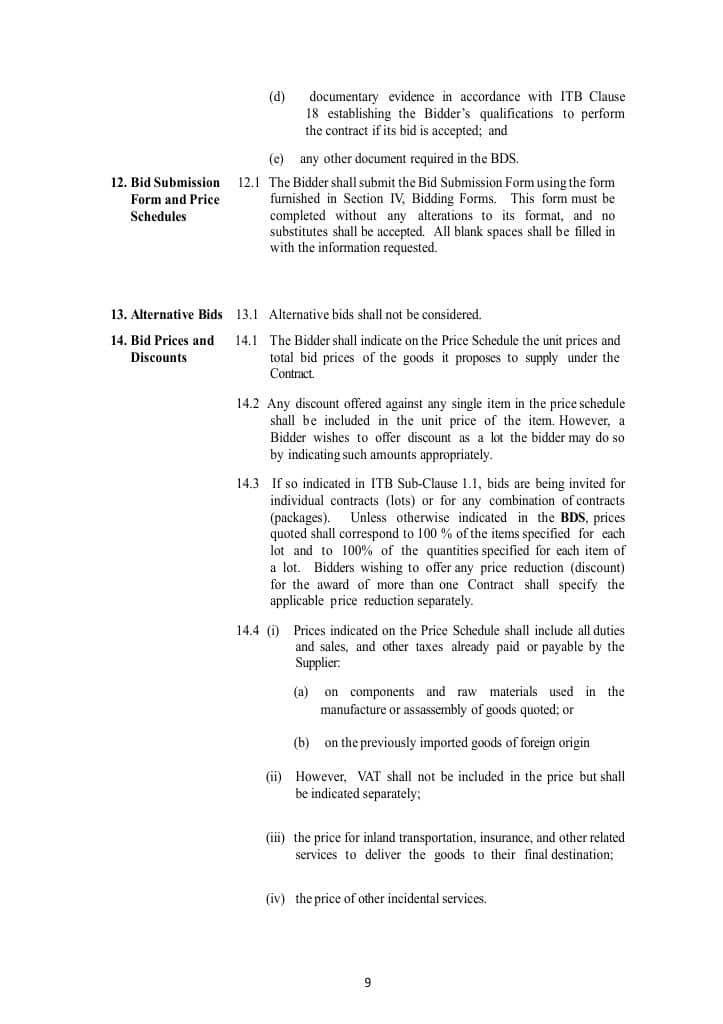 (d) documentary evidence in accordance with ITB Clause 18 establishing the Bidder's qualifications to perform the contract if its bid is accepted; and

(e) any other document required in the BDS.

12. Bid Submission Form and Price Schedules

12.1 The Bidder shall submit the Bid Submission Form using the form furnished in Section IV, Bidding Forms. This form must be completed without any alterations to its format, and no substitutes shall be accepted. All blank spaces shall be filled in with the information requested.

13. Alternative Bids

13.1 Alternative bids shall not be considered.

14. Bid Prices and Discounts

14.1 The Bidder shall indicate on the Price Schedule the unit prices and total bid prices of the goods it proposes to supply under the Contract.

14.2 Any discount offered against any single item in the price schedule shall be included in the unit price of the item. However, a Bidder wishes to offer discount as a lot the bidder may do so by indicating such amounts appropriately.

14.3 If so indicated in ITB Sub-Clause 1.1, bids are being invited for individual contracts (lots) or for any combination of contracts (packages). Unless otherwise indicated in the **BDS**, prices quoted shall correspond to 100 % of the items specified for each lot and to 100% of the quantities specified for each item of a lot. Bidders wishing to offer any price reduction (discount) for the award of more than one Contract shall specify the applicable price reduction separately.

14.4 (i) Prices indicated on the Price Schedule shall include all duties and sales, and other taxes already paid or payable by the Supplier:

(a) on components and raw materials used in the manufacture or assassembly of goods quoted; or

(b) on the previously imported goods of foreign origin

(ii) However, VAT shall not be included in the price but shall be indicated separately;

(iii) the price for inland transportation, insurance, and other related services to deliver the goods to their final destination;

(iv) the price of other incidental services.

9